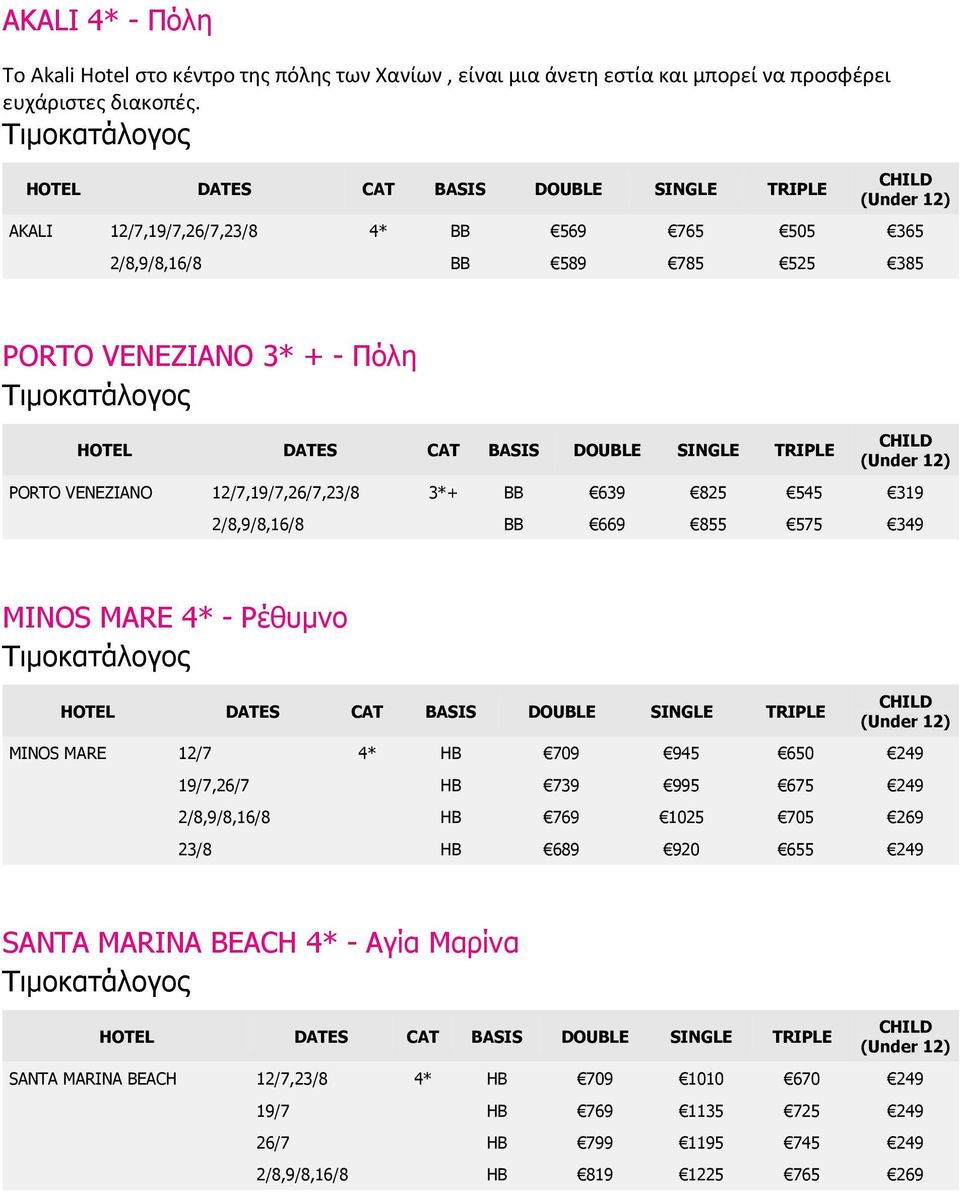 AKALI 4* - Πόλη

Το Akali Hotel στο κέντρο της πόλης των Χανίων , είναι μια άνετη εστία και μπορεί να προσφέρει ευχάριστες διακοπές.

Τιμοκατάλογος

| HOTEL | DATES | CAT | BASIS | DOUBLE | SINGLE | TRIPLE | CHILD (Under 12) |
|---|---|---|---|---|---|---|---|
| AKALI | 12/7,19/7,26/7,23/8 | 4* | BB | €569 | €765 | €505 | €365 |
| | 2/8,9/8,16/8 | | BB | €589 | €785 | €525 | €385 |

PORTO VENEZIANO 3* + - Πόλη

Τιμοκατάλογος

| HOTEL | DATES | CAT | BASIS | DOUBLE | SINGLE | TRIPLE | CHILD (Under 12) |
|---|---|---|---|---|---|---|---|
| PORTO VENEZIANO | 12/7,19/7,26/7,23/8 | 3*+ | BB | €639 | €825 | €545 | €319 |
| | 2/8,9/8,16/8 | | BB | €669 | €855 | €575 | €349 |

MINOS MARE 4* - Ρέθυμνο

Τιμοκατάλογος

| HOTEL | DATES | CAT | BASIS | DOUBLE | SINGLE | TRIPLE | CHILD (Under 12) |
|---|---|---|---|---|---|---|---|
| MINOS MARE | 12/7 | 4* | HB | €709 | €945 | €650 | €249 |
| | 19/7,26/7 | | HB | €739 | €995 | €675 | €249 |
| | 2/8,9/8,16/8 | | HB | €769 | €1025 | €705 | €269 |
| | 23/8 | | HB | €689 | €920 | €655 | €249 |

SANTA MARINA BEACH 4* - Αγία Μαρίνα

Τιμοκατάλογος

| HOTEL | DATES | CAT | BASIS | DOUBLE | SINGLE | TRIPLE | CHILD (Under 12) |
|---|---|---|---|---|---|---|---|
| SANTA MARINA BEACH | 12/7,23/8 | 4* | HB | €709 | €1010 | €670 | €249 |
| | 19/7 | | HB | €769 | €1135 | €725 | €249 |
| | 26/7 | | HB | €799 | €1195 | €745 | €249 |
| | 2/8,9/8,16/8 | | HB | €819 | €1225 | €765 | €269 |